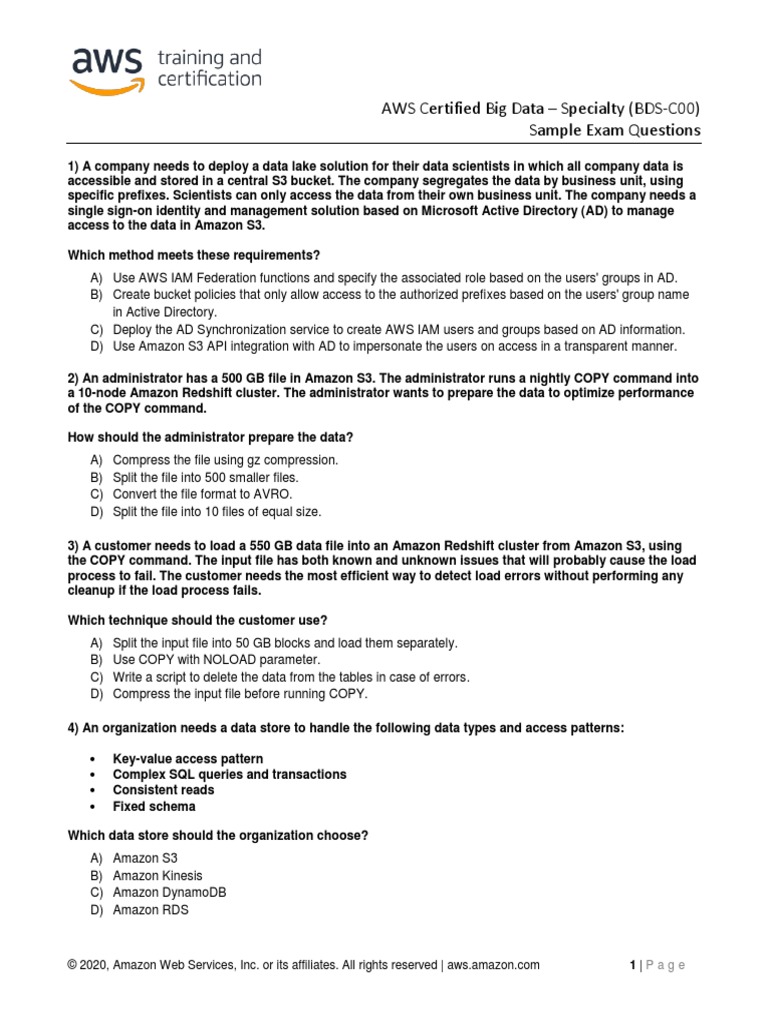 aws training and certification

AWS Certified Big Data – Specialty (BDS-C00)
Sample Exam Questions

1) A company needs to deploy a data lake solution for their data scientists in which all company data is accessible and stored in a central S3 bucket. The company segregates the data by business unit, using specific prefixes. Scientists can only access the data from their own business unit. The company needs a single sign-on identity and management solution based on Microsoft Active Directory (AD) to manage access to the data in Amazon S3.

Which method meets these requirements?

A) Use AWS IAM Federation functions and specify the associated role based on the users' groups in AD.
B) Create bucket policies that only allow access to the authorized prefixes based on the users' group name in Active Directory.
C) Deploy the AD Synchronization service to create AWS IAM users and groups based on AD information.
D) Use Amazon S3 API integration with AD to impersonate the users on access in a transparent manner.

2) An administrator has a 500 GB file in Amazon S3. The administrator runs a nightly COPY command into a 10-node Amazon Redshift cluster. The administrator wants to prepare the data to optimize performance of the COPY command.

How should the administrator prepare the data?

A) Compress the file using gz compression.
B) Split the file into 500 smaller files.
C) Convert the file format to AVRO.
D) Split the file into 10 files of equal size.

3) A customer needs to load a 550 GB data file into an Amazon Redshift cluster from Amazon S3, using the COPY command. The input file has both known and unknown issues that will probably cause the load process to fail. The customer needs the most efficient way to detect load errors without performing any cleanup if the load process fails.

Which technique should the customer use?

A) Split the input file into 50 GB blocks and load them separately.
B) Use COPY with NOLOAD parameter.
C) Write a script to delete the data from the tables in case of errors.
D) Compress the input file before running COPY.

4) An organization needs a data store to handle the following data types and access patterns:

• Key-value access pattern
• Complex SQL queries and transactions
• Consistent reads
• Fixed schema

Which data store should the organization choose?

A) Amazon S3
B) Amazon Kinesis
C) Amazon DynamoDB
D) Amazon RDS

© 2020, Amazon Web Services, Inc. or its affiliates. All rights reserved | aws.amazon.com 1 | P a g e